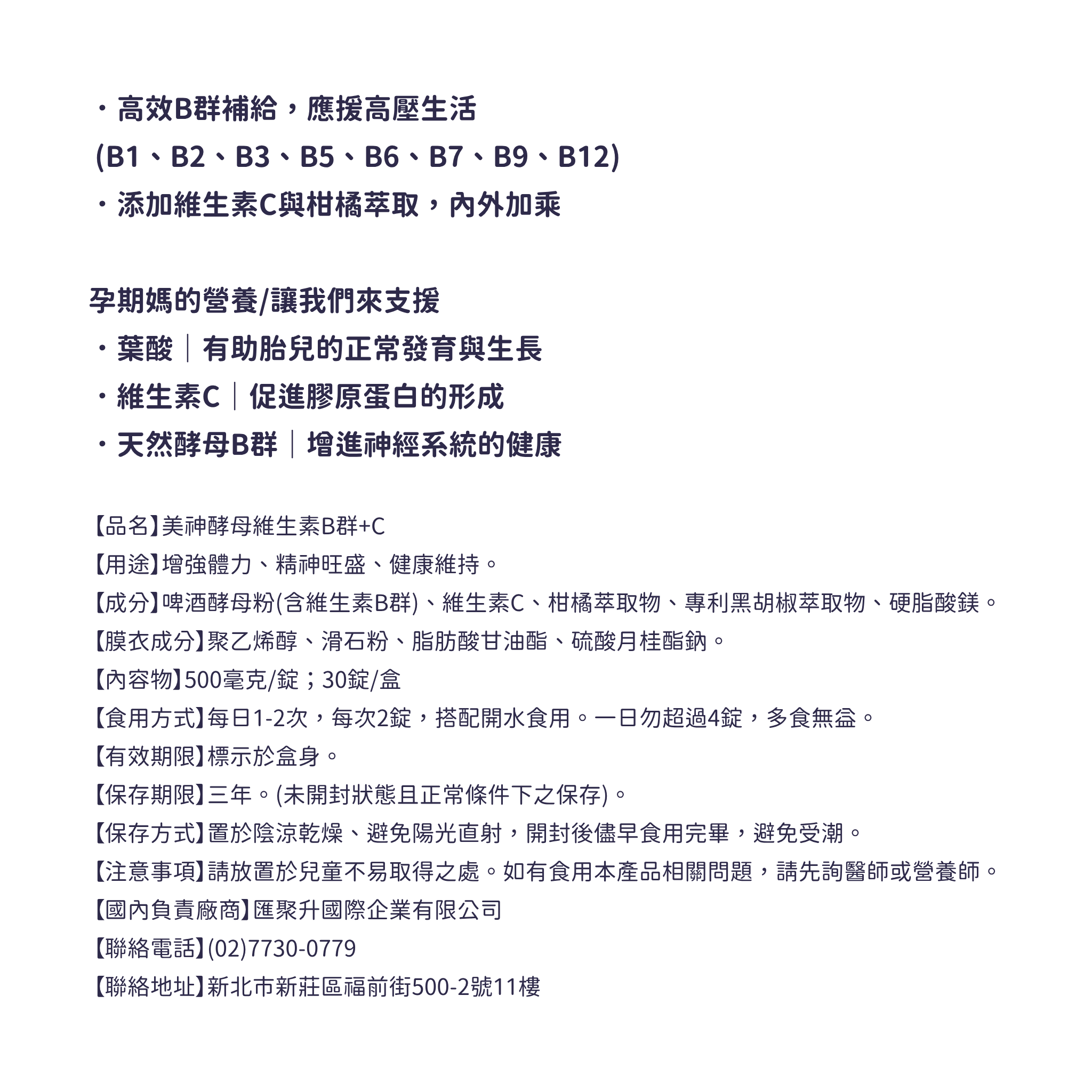 ・高效B群補給，應援高壓生活
(B1、B2、B3、B5、B6、B7、B9、B12)
・添加維生素C與柑橘萃取，內外加乘

孕期媽的營養/讓我們來支援
・葉酸｜有助胎兒的正常發育與生長
・維生素C｜促進膠原蛋白的形成
・天然酵母B群｜增進神經系統的健康

【品名】美神酵母維生素B群+C
【用途】增強體力、精神旺盛、健康維持。
【成分】啤酒酵母粉(含維生素B群)、維生素C、柑橘萃取物、專利黑胡椒萃取物、硬脂酸鎂。
【膜衣成分】聚乙烯醇、滑石粉、脂肪酸甘油酯、硫酸月桂酯鈉。
【內容物】500毫克/錠；30錠/盒
【食用方式】每日1-2次，每次2錠，搭配開水食用。一日勿超過4錠，多食無益。
【有效期限】標示於盒身。
【保存期限】三年。(未開封狀態且正常條件下之保存)。
【保存方式】置於陰涼乾燥、避免陽光直射，開封後儘早食用完畢，避免受潮。
【注意事項】請放置於兒童不易取得之處。如有食用本產品相關問題，請先詢醫師或營養師。
【國內負責廠商】匯聚升國際企業有限公司
【聯絡電話】(02)7730-0779
【聯絡地址】新北市新莊區福前街500-2號11樓